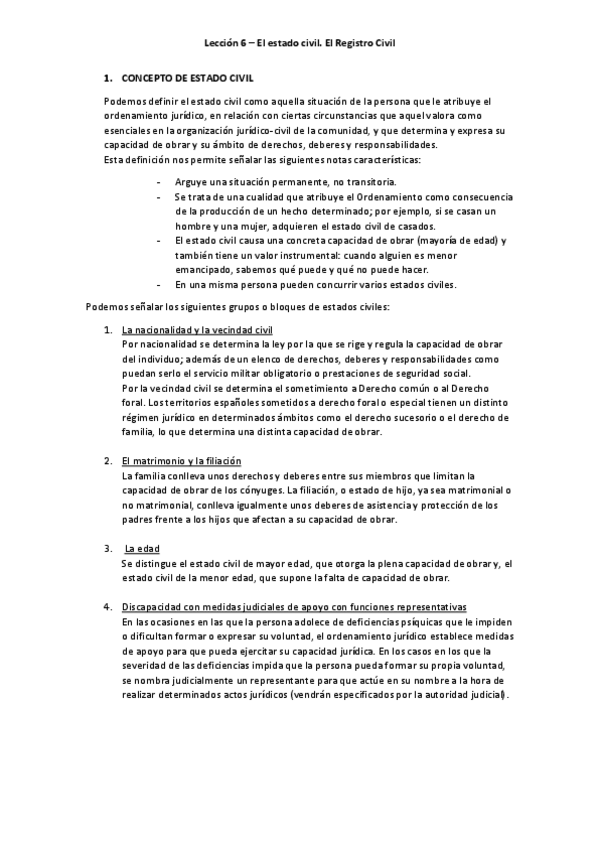 Lección 6 – El estado civil. El Registro Civil

1. CONCEPTO DE ESTADO CIVIL

Podemos definir el estado civil como aquella situación de la persona que le atribuye el ordenamiento jurídico, en relación con ciertas circunstancias que aquel valora como esenciales en la organización jurídico-civil de la comunidad, y que determina y expresa su capacidad de obrar y su ámbito de derechos, deberes y responsabilidades.
Esta definición nos permite señalar las siguientes notas características:

- Arguye una situación permanente, no transitoria.
- Se trata de una cualidad que atribuye el Ordenamiento como consecuencia de la producción de un hecho determinado; por ejemplo, si se casan un hombre y una mujer, adquieren el estado civil de casados.
- El estado civil causa una concreta capacidad de obrar (mayoría de edad) y también tiene un valor instrumental: cuando alguien es menor emancipado, sabemos qué puede y qué no puede hacer.
- En una misma persona pueden concurrir varios estados civiles.

Podemos señalar los siguientes grupos o bloques de estados civiles:

1. La nacionalidad y la vecindad civil
Por nacionalidad se determina la ley por la que se rige y regula la capacidad de obrar del individuo; además de un elenco de derechos, deberes y responsabilidades como puedan serlo el servicio militar obligatorio o prestaciones de seguridad social.
Por la vecindad civil se determina el sometimiento a Derecho común o al Derecho foral. Los territorios españoles sometidos a derecho foral o especial tienen un distinto régimen jurídico en determinados ámbitos como el derecho sucesorio o el derecho de familia, lo que determina una distinta capacidad de obrar.

2. El matrimonio y la filiación
La familia conlleva unos derechos y deberes entre sus miembros que limitan la capacidad de obrar de los cónyuges. La filiación, o estado de hijo, ya sea matrimonial o no matrimonial, conlleva igualmente unos deberes de asistencia y protección de los padres frente a los hijos que afectan a su capacidad de obrar.

3. La edad
Se distingue el estado civil de mayor edad, que otorga la plena capacidad de obrar y, el estado civil de la menor edad, que supone la falta de capacidad de obrar.

4. Discapacidad con medidas judiciales de apoyo con funciones representativas
En las ocasiones en las que la persona adolece de deficiencias psíquicas que le impiden o dificultan formar o expresar su voluntad, el ordenamiento jurídico establece medidas de apoyo para que pueda ejercitar su capacidad jurídica. En los casos en los que la severidad de las deficiencias impida que la persona pueda formar su propia voluntad, se nombra judicialmente un representante para que actúe en su nombre a la hora de realizar determinados actos jurídicos (vendrán especificados por la autoridad judicial).